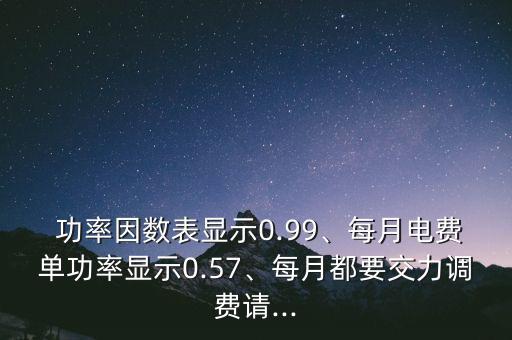 功率因数表显示0.99、每月电费单功率显示0.57、每月都要交力调费请...